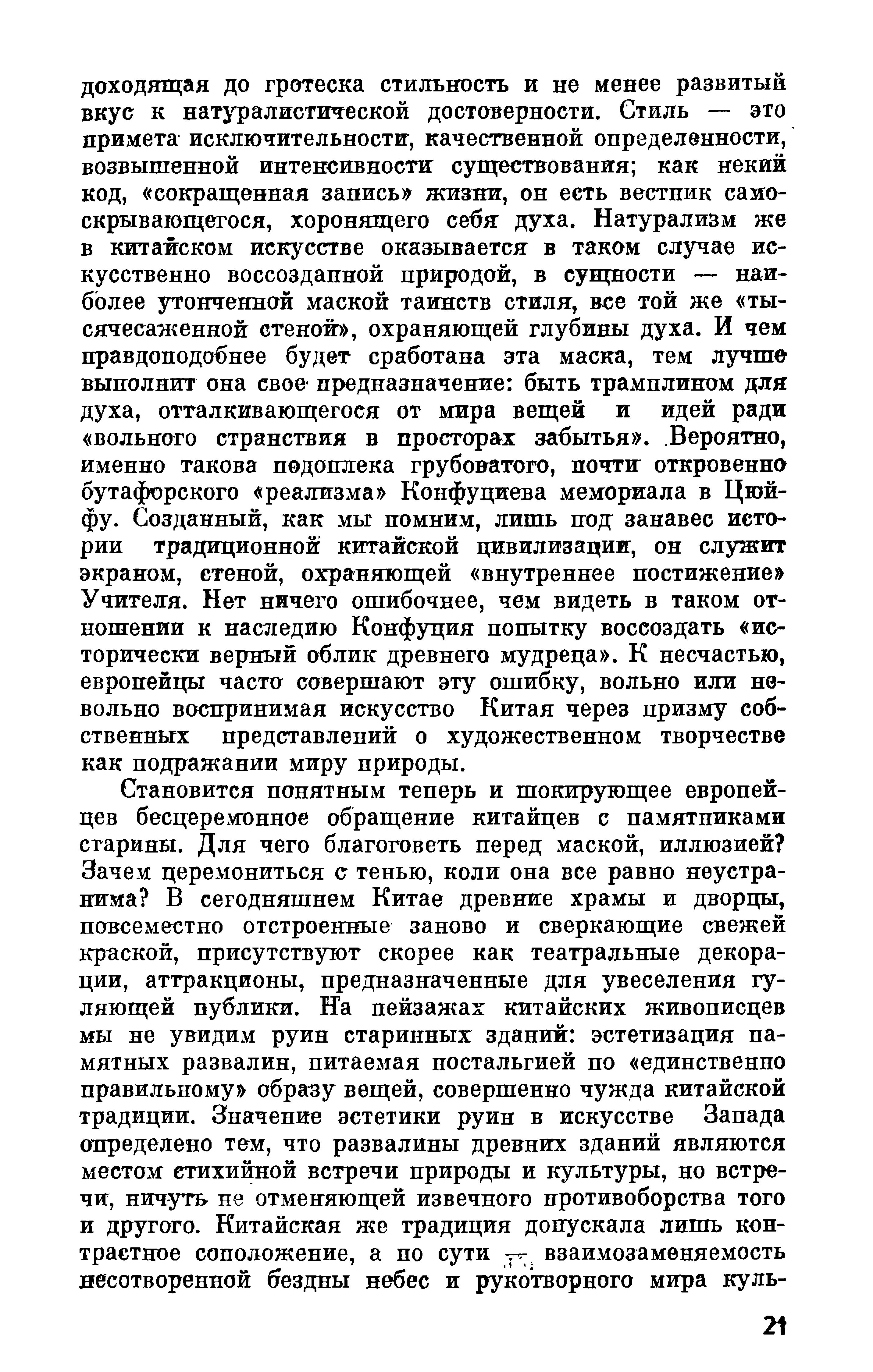 доходящая до гротеска стильность и не менее развитый вкус к натуралистической достоверности. Стиль — это примета исключительности, качественной определенности, возвышенной интенсивности существования; как некий код, «сокращенная запись» жизни, он есть вестник самоскрывающегося, хоронящего себя духа. Натурализм же в китайском искусстве оказывается в таком случае искусственно воссозданной природой, в сущности — наиболее утонченной маской таинств стиля, все той же «тысячесаженной стеной», охраняющей глубины духа. И чем правдоподобнее будет сработана эта маска, тем лучше выполнит она свое предназначение: быть трамплином для духа, отталкивающегося от мира вещей и идей ради «вольного странствия в просторах забытья». Вероятно, именно такова подоплека грубоватого, почти откровенно бутафорского «реализма» Конфуциева мемориала в Цюйфу. Созданный, как мы помним, лишь под занавес истории традиционной китайской цивилизации, он служит экраном, стеной, охраняющей «внутреннее постижение» Учителя. Нет ничего ошибочнее, чем видеть в таком отношении к наследию Конфуция попытку воссоздать «исторически верный облик древнего мудреца». К несчастью, европейцы часто совершают эту ошибку, вольно или невольно воспринимая искусство Китая через призму собственных представлений о художественном творчестве как подражании миру природы.

Становится понятным теперь и шокирующее европейцев бесцеремонное обращение китайцев с памятниками старины. Для чего благоговеть перед маской, иллюзией? Зачем церемониться с тенью, коли она все равно неустранима? В сегодняшнем Китае древние храмы и дворцы, повсеместно отстроенные заново и сверкающие свежей краской, присутствуют скорее как театральные декорации, аттракционы, предназначенные для увеселения гуляющей публики. На пейзажах китайских живописцев мы не увидим руин старинных зданий: эстетизация памятных развалин, питаемая ностальгией по «единственно правильному» образу вещей, совершенно чужда китайской традиции. Значение эстетики руин в искусстве Запада определено тем, что развалины древних зданий являются местом стихийной встречи природы и культуры, но встречи, ничуть не отменяющей извечного противоборства того и другого. Китайская же традиция допускала лишь контрастное соположение, а по сути — взаимозаменяемость несотворенной бездны небес и рукотворного мира куль-

21